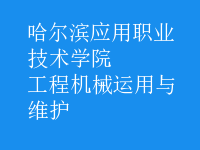 哈尔滨应用职业技术学院
工程机械运用与维护